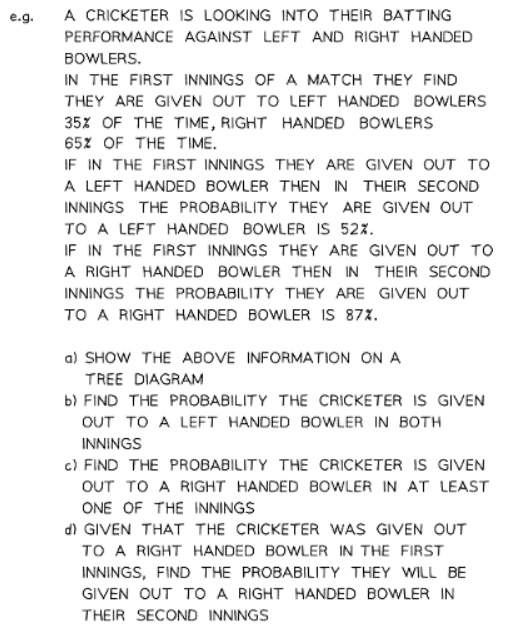 e.g. A CRICKETER IS LOOKING INTO THEIR BATTING PERFORMANCE AGAINST LEFT AND RIGHT HANDED BOWLERS.
IN THE FIRST INNINGS OF A MATCH THEY FIND THEY ARE GIVEN OUT TO LEFT HANDED BOWLERS 35% OF THE TIME, RIGHT HANDED BOWLERS 65% OF THE TIME.
IF IN THE FIRST INNINGS THEY ARE GIVEN OUT TO A LEFT HANDED BOWLER THEN IN THEIR SECOND INNINGS THE PROBABILITY THEY ARE GIVEN OUT TO A LEFT HANDED BOWLER IS 52%.
IF IN THE FIRST INNINGS THEY ARE GIVEN OUT TO A RIGHT HANDED BOWLER THEN IN THEIR SECOND INNINGS THE PROBABILITY THEY ARE GIVEN OUT TO A RIGHT HANDED BOWLER IS 87%.

a) SHOW THE ABOVE INFORMATION ON A TREE DIAGRAM
b) FIND THE PROBABILITY THE CRICKETER IS GIVEN OUT TO A LEFT HANDED BOWLER IN BOTH INNINGS
c) FIND THE PROBABILITY THE CRICKETER IS GIVEN OUT TO A RIGHT HANDED BOWLER IN AT LEAST ONE OF THE INNINGS
d) GIVEN THAT THE CRICKETER WAS GIVEN OUT TO A RIGHT HANDED BOWLER IN THE FIRST INNINGS, FIND THE PROBABILITY THEY WILL BE GIVEN OUT TO A RIGHT HANDED BOWLER IN THEIR SECOND INNINGS